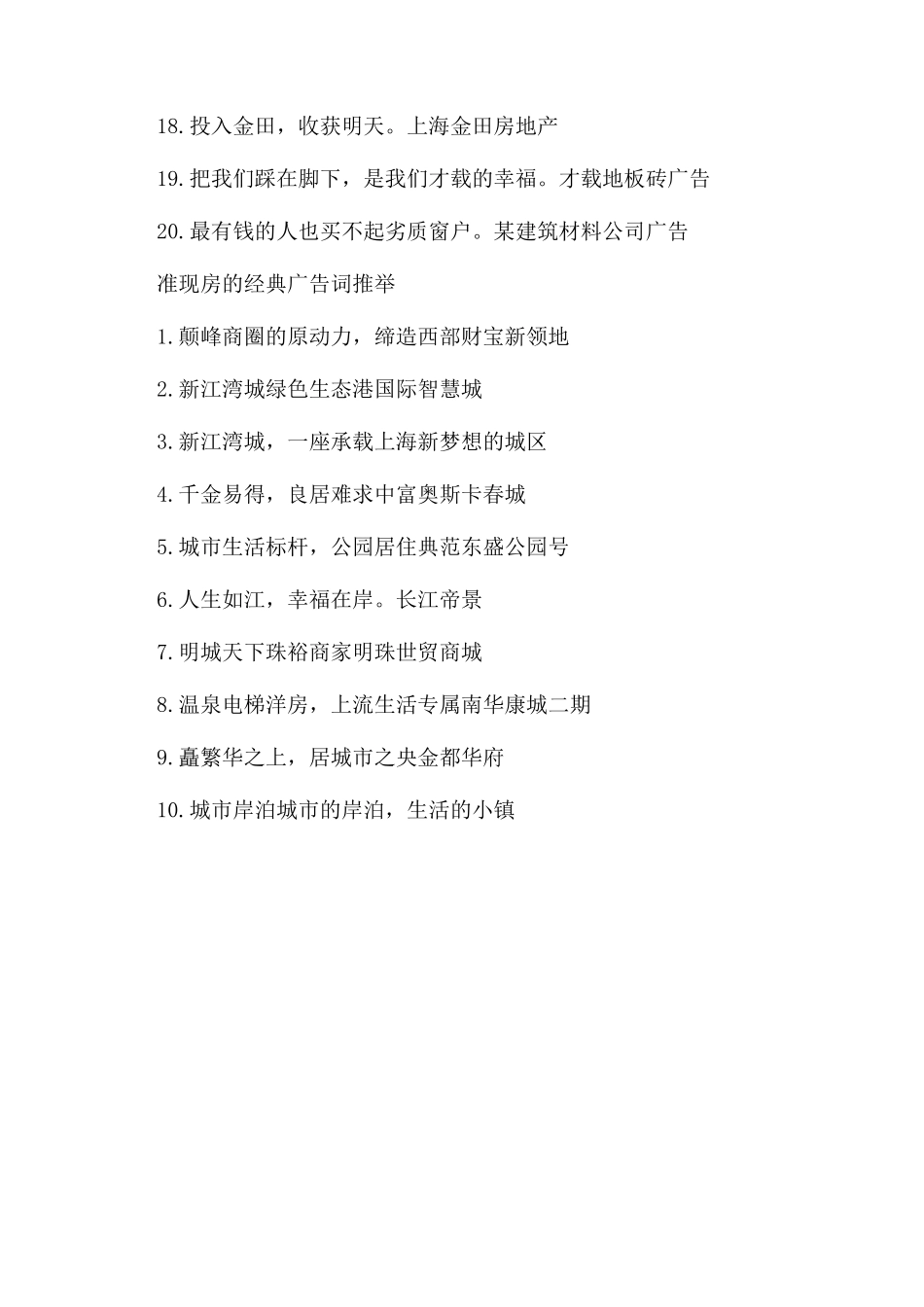 18.投入金田，收获明天。上海金田房地产

19.把我们踩在脚下，是我们才载的幸福。才载地板砖广告

20.最有钱的人也买不起劣质窗户。某建筑材料公司广告

准现房的经典广告词推举

1.颠峰商圈的原动力，缔造西部财宝新领地

2.新江湾城绿色生态港国际智慧城

3.新江湾城，一座承载上海新梦想的城区

4.千金易得，良居难求中富奥斯卡春城

5.城市生活标杆，公园居住典范东盛公园号

6.人生如江，幸福在岸。长江帝景

7.明城天下珠裕商家明珠世贸商城

8.温泉电梯洋房，上流生活专属南华康城二期

9.矗繁华之上，居城市之央金都华府

10.城市岸泊城市的岸泊，生活的小镇